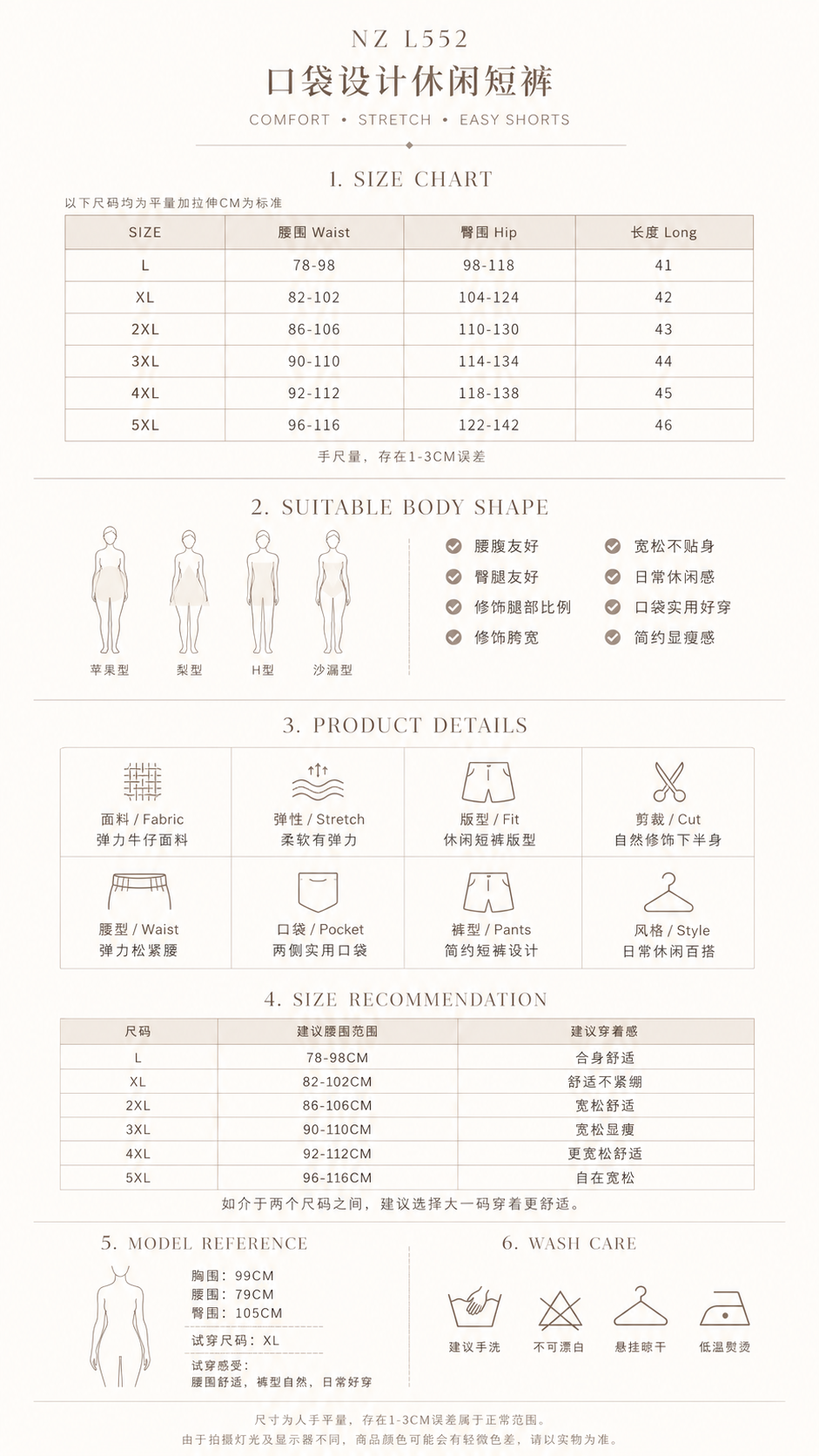 NZ L552

口袋设计休闲短裤

COMFORT • STRETCH • EASY SHORTS

1. SIZE CHART

以下尺码均为平量加拉伸CM为标准

| SIZE | 腰围 Waist | 臀围 Hip | 长度 Long |
|---|---|---|---|
| L | 78-98 | 98-118 | 41 |
| XL | 82-102 | 104-124 | 42 |
| 2XL | 86-106 | 110-130 | 43 |
| 3XL | 90-110 | 114-134 | 44 |
| 4XL | 92-112 | 118-138 | 45 |
| 5XL | 96-116 | 122-142 | 46 |

手尺量，存在1-3CM误差

2. SUITABLE BODY SHAPE

苹果型 梨型 H型 沙漏型

腰腹友好
臀腿友好
修饰腿部比例
修饰胯宽
宽松不贴身
日常休闲感
口袋实用好穿
简约显瘦感

3. PRODUCT DETAILS

面料 / Fabric
弹力牛仔面料

弹性 / Stretch
柔软有弹力

版型 / Fit
休闲短裤版型

剪裁 / Cut
自然修饰下半身

腰型 / Waist
弹力松紧腰

口袋 / Pocket
两侧实用口袋

裤型 / Pants
简约短裤设计

风格 / Style
日常休闲百搭

4. SIZE RECOMMENDATION

| 尺码 | 建议腰围范围 | 建议穿着感 |
|---|---|---|
| L | 78-98CM | 合身舒适 |
| XL | 82-102CM | 舒适不紧绷 |
| 2XL | 86-106CM | 宽松舒适 |
| 3XL | 90-110CM | 宽松显瘦 |
| 4XL | 92-112CM | 更宽松舒适 |
| 5XL | 96-116CM | 自在宽松 |

如介于两个尺码之间，建议选择大一码穿着更舒适。

5. MODEL REFERENCE

胸围：99CM
腰围：79CM
臀围：105CM
试穿尺码：XL
试穿感受：
腰围舒适，裤型自然，日常好穿

6. WASH CARE

建议手洗 不可漂白 悬挂晾干 低温熨烫

尺寸为人手平量，存在1-3CM误差属于正常范围。
由于拍摄灯光及显示器不同，商品颜色可能会有轻微色差，请以实物为准。